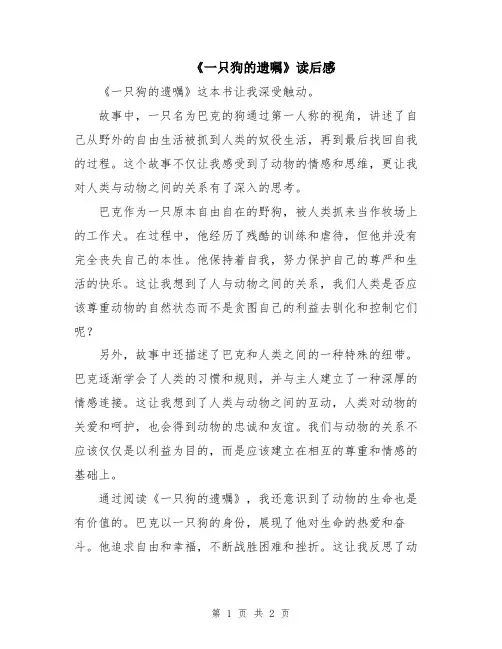 《一只狗的遗嘱》读后感

《一只狗的遗嘱》这本书让我深受触动。

故事中，一只名为巴克的狗通过第一人称的视角，讲述了自己从野外的自由生活被抓到人类的奴役生活，再到最后找回自我的过程。这个故事不仅让我感受到了动物的情感和思维，更让我对人类与动物之间的关系有了深入的思考。

巴克作为一只原本自由自在的野狗，被人类抓来当作牧场上的工作犬。在过程中，他经历了残酷的训练和虐待，但他并没有完全丧失自己的本性。他保持着自我，努力保护自己的尊严和生活的快乐。这让我想到了人与动物之间的关系，我们人类是否应该尊重动物的自然状态而不是贪图自己的利益去驯化和控制它们呢？

另外，故事中还描述了巴克和人类之间的一种特殊的纽带。巴克逐渐学会了人类的习惯和规则，并与主人建立了一种深厚的情感连接。这让我想到了人类与动物之间的互动，人类对动物的关爱和呵护，也会得到动物的忠诚和友谊。我们与动物的关系不应该仅仅是以利益为目的，而是应该建立在相互的尊重和情感的基础上。

通过阅读《一只狗的遗嘱》，我还意识到了动物的生命也是有价值的。巴克以一只狗的身份，展现了他对生命的热爱和奋斗。他追求自由和幸福，不断战胜困难和挫折。这让我反思了动

第 1 页 共 2 页